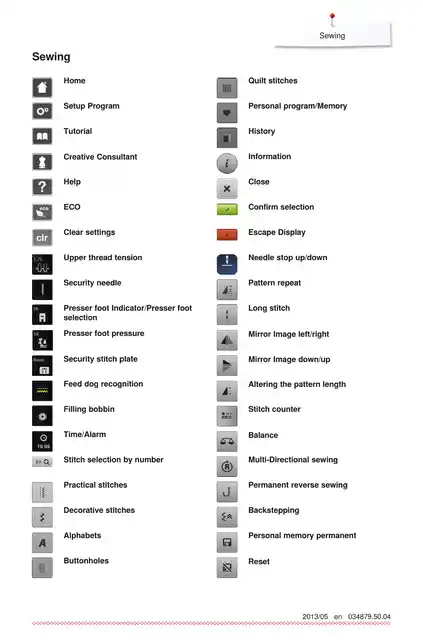 Sewing

Sewing

Home

Setup Program

Tutorial

Creative Consultant

Help

ECO

Clear settings

Upper thread tension

Security needle

Presser foot Indicator/Presser foot selection

Presser foot pressure

Security stitch plate

Feed dog recognition

Filling bobbin

Time/Alarm

Stitch selection by number

Practical stitches

Decorative stitches

Alphabets

Buttonholes

Quilt stitches

Personal program/Memory

History

Information

Close

Confirm selection

Escape Display

Needle stop up/down

Pattern repeat

Long stitch

Mirror Image left/right

Mirror Image down/up

Altering the pattern length

Stitch counter

Balance

Multi-Directional sewing

Permanent reverse sewing

Backstepping

Personal memory permanent

Reset

2013/05 en 034879.50.04